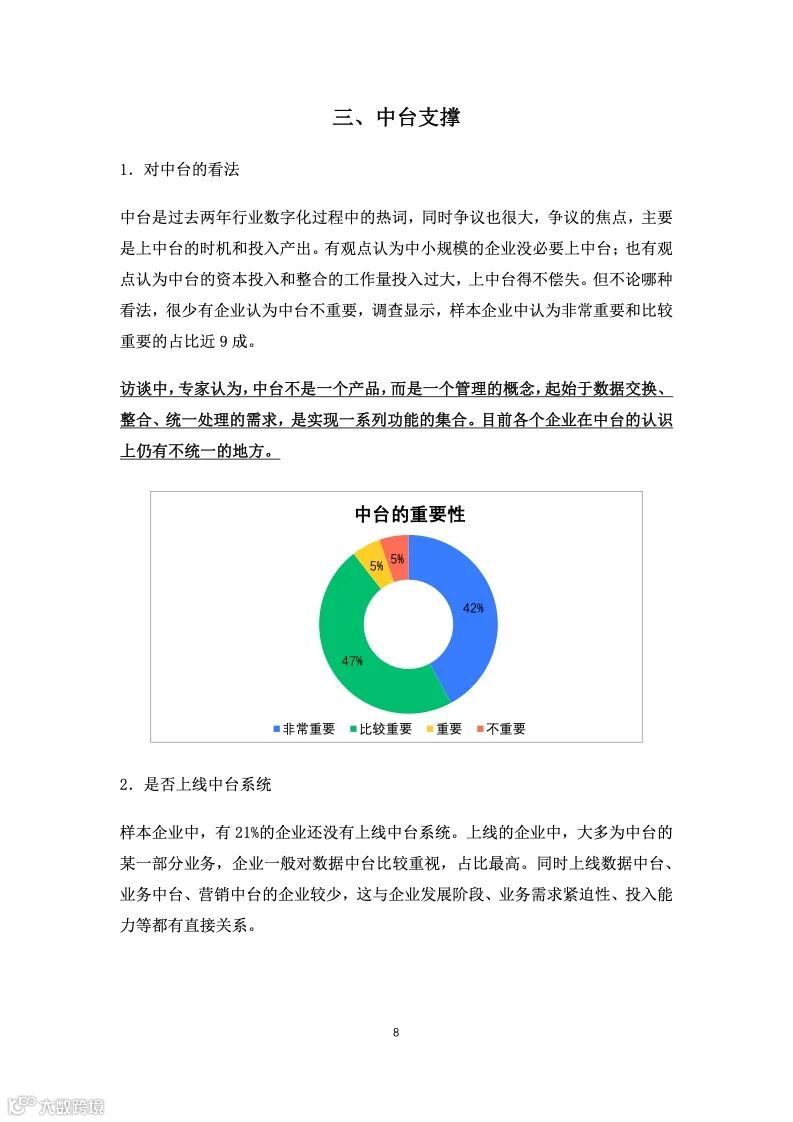 三、中台支撑

1. 对中台的看法

中台是过去两年行业数字化过程中的热词，同时争议也很大，争议的焦点，主要是上中台的时机和投入产出。有观点认为中小规模的企业没必要上中台；也有观点认为中台的资本投入和整合的工作量投入过大，上中台得不偿失。但不论哪种看法，很少有企业认为中台不重要，调查显示，样本企业中认为非常重要和比较重要的占比近 9 成。

访谈中，专家认为，中台不是一个产品，而是一个管理的概念，起始于数据交换、整合、统一处理的需求，是实现一系列功能的集合。目前各个企业在中台的认识上仍有不统一的地方。

中台的重要性

42%
47%
5%
5%

非常重要 比较重要 重要 不重要

2. 是否上线中台系统

样本企业中，有 21%的企业还没有上线中台系统。上线的企业中，大多为中台的某一部分业务，企业一般对数据中台比较重视，占比最高。同时上线数据中台、业务中台、营销中台的企业较少，这与企业发展阶段、业务需求紧迫性、投入能力等都有直接关系。

8

六数跨境